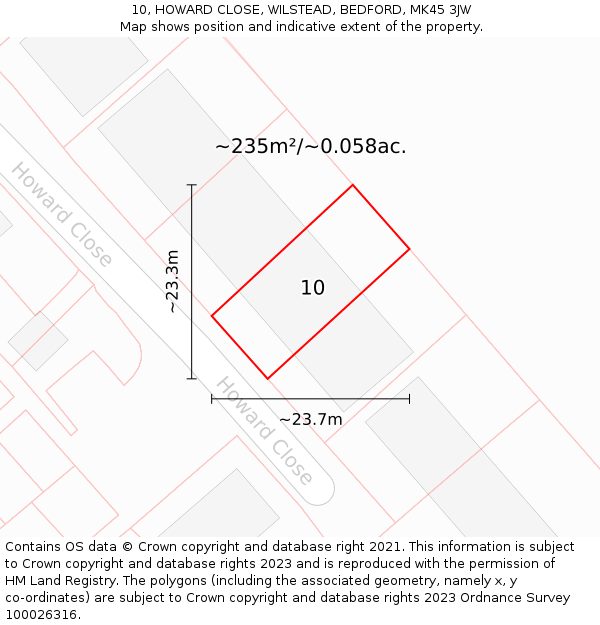 10, HOWARD CLOSE, WILSTEAD, BEDFORD, MK45 3JW
Map shows position and indicative extent of the property.

~235m²/~0.058ac.

Howard Close

~23.3m

10

Howard Close

~23.7m

Contains OS data © Crown copyright and database right 2021. This information is subject to Crown copyright and database rights 2023 and is reproduced with the permission of HM Land Registry. The polygons (including the associated geometry, namely x, y co-ordinates) are subject to Crown copyright and database rights 2023 Ordnance Survey 100026316.